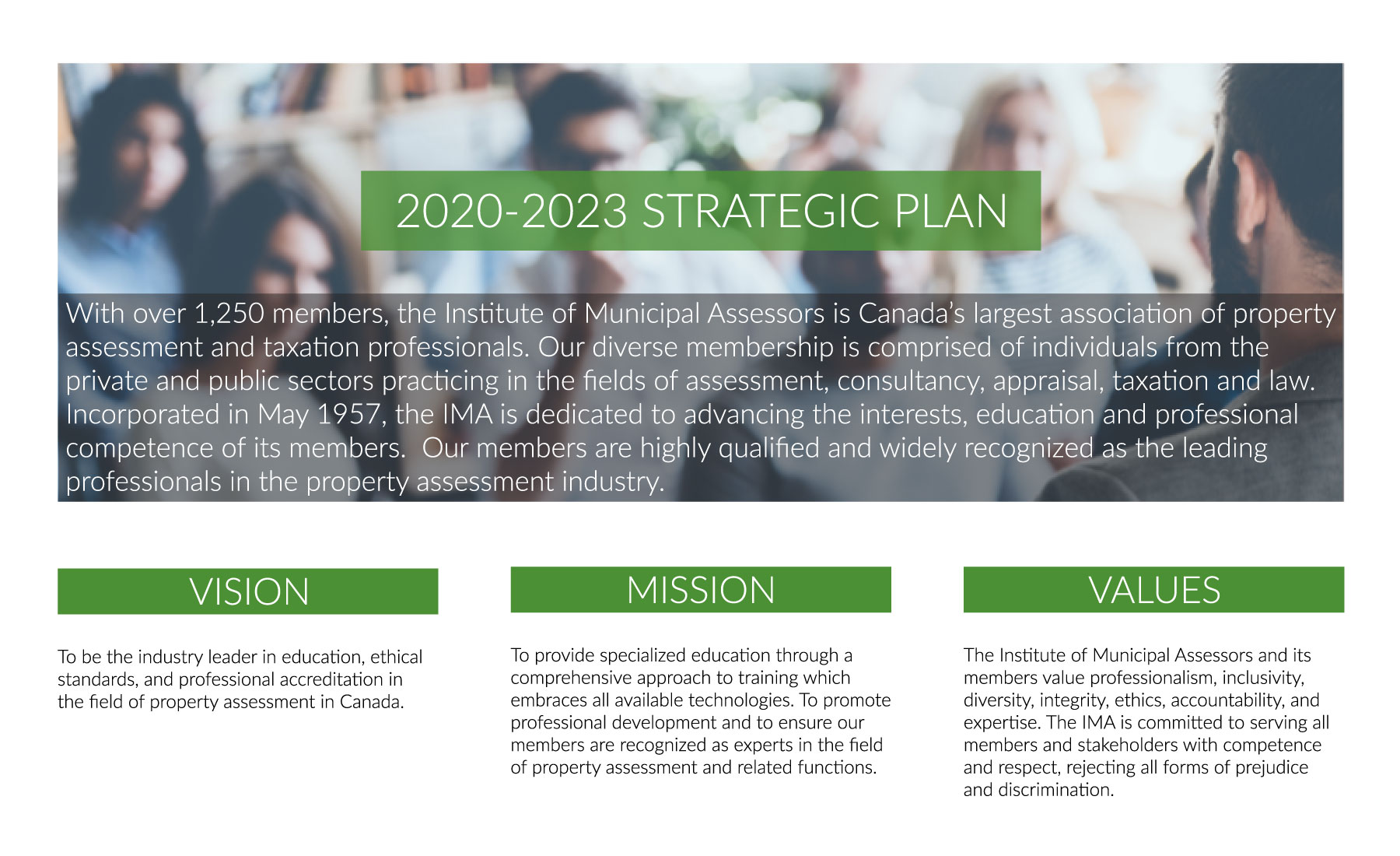 2020-2023 STRATEGIC PLAN

With over 1,250 members, the Institute of Municipal Assessors is Canada's largest association of property assessment and taxation professionals. Our diverse membership is comprised of individuals from the private and public sectors practicing in the fields of assessment, consultancy, appraisal, taxation and law. Incorporated in May 1957, the IMA is dedicated to advancing the interests, education and professional competence of its members.  Our members are highly qualified and widely recognized as the leading professionals in the property assessment industry.

VISION

To be the industry leader in education, ethical standards, and professional accreditation in the field of property assessment in Canada.

MISSION

To provide specialized education through a comprehensive approach to training which embraces all available technologies. To promote professional development and to ensure our members are recognized as experts in the field of property assessment and related functions.

VALUES

The Institute of Municipal Assessors and its members value professionalism, inclusivity, diversity, integrity, ethics, accountability, and expertise. The IMA is committed to serving all members and stakeholders with competence and respect, rejecting all forms of prejudice and discrimination.